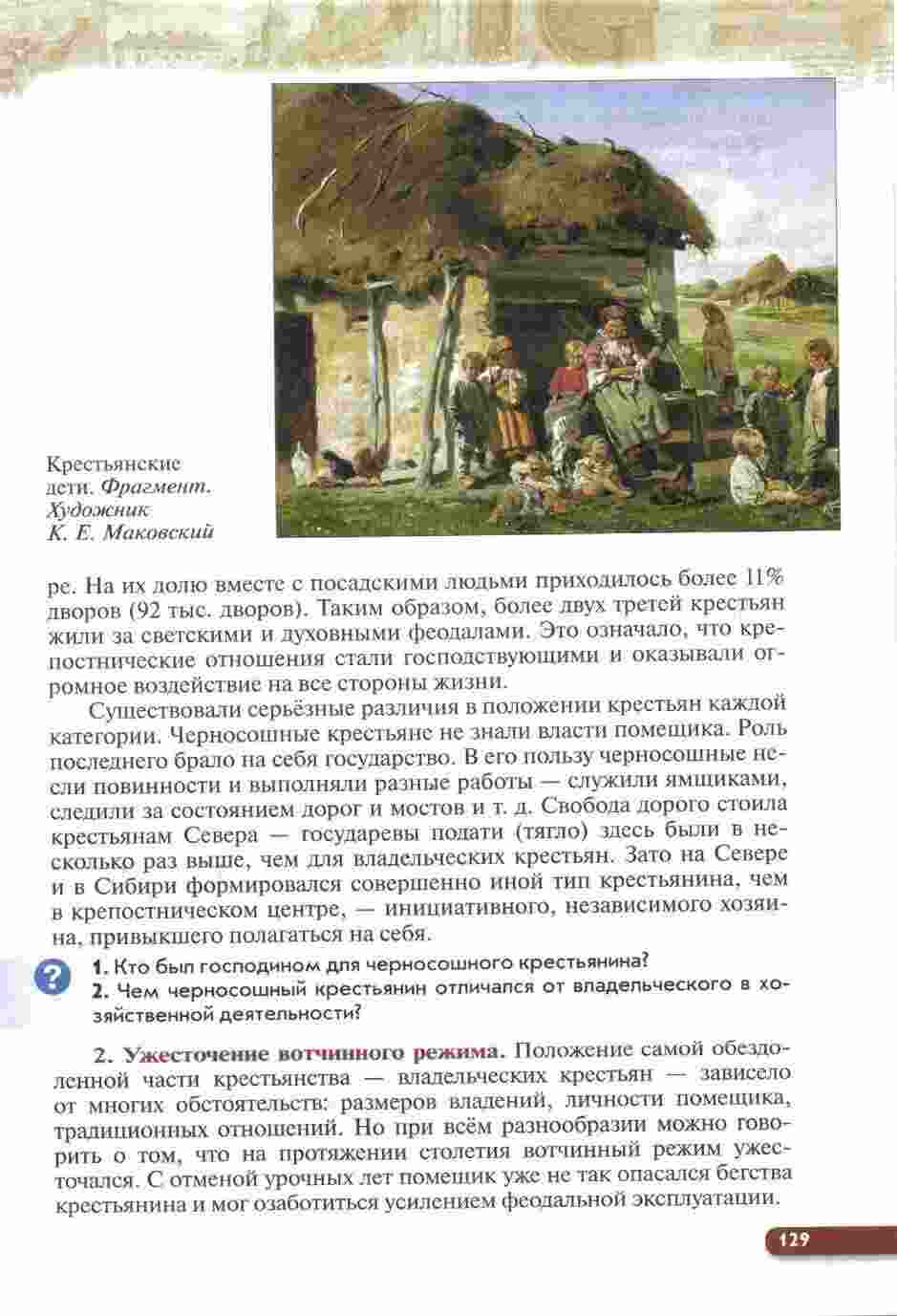 Крестьянские дети. Фрагмент. Художник К. Е. Маковский

ре. На их долю вместе с посадскими людьми приходилось более 11% дворов (92 тыс. дворов). Таким образом, более двух третей крестьян жили за светскими и духовными феодалами. Это означало, что крепостнические отношения стали господствующими и оказывали огромное воздействие на все стороны жизни.

Существовали серьёзные различия в положении крестьян каждой категории. Черносошные крестьяне не знали власти помещика. Роль последнего брало на себя государство. В его пользу черносошные несли повинности и выполняли разные работы — служили ямщиками, следили за состоянием дорог и мостов и т. д. Свобода дорого стоила крестьянам Севера — государевы подати (тягло) здесь были в несколько раз выше, чем для владельческих крестьян. Зато на Севере и в Сибири формировался совершенно иной тип крестьянина, чем в крепостническом центре, — инициативного, независимого хозяина, привыкшего полагаться на себя.

?
1. Кто был господином для черносошного крестьянина?
2. Чем черносошный крестьянин отличался от владельческого в хозяйственной деятельности?

2. Ужесточение вотчинного режима. Положение самой обездоленной части крестьянства — владельческих крестьян — зависело от многих обстоятельств: размеров владений, личности помещика, традиционных отношений. Но при всём разнообразии можно говорить о том, что на протяжении столетия вотчинный режим ужесточался. С отменой урочных лет помещик уже не так опасался бегства крестьянина и мог озаботиться усилением феодальной эксплуатации.

129